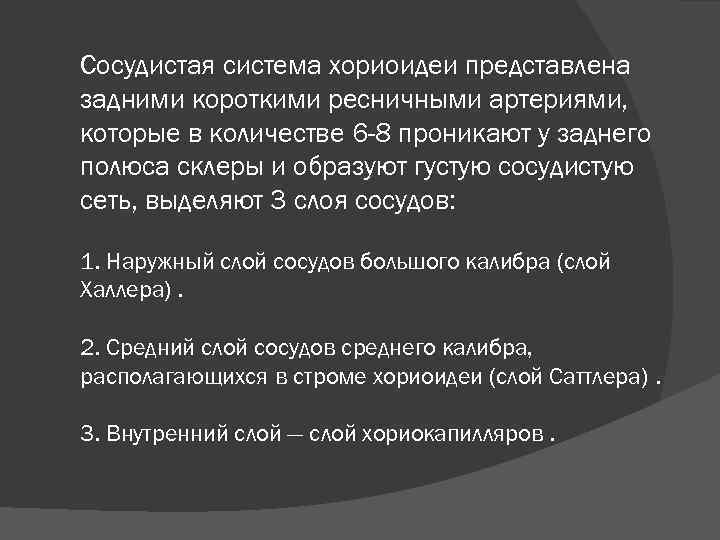 Сосудистая система хориоидеи представлена задними короткими ресничными артериями, которые в количестве 6-8 проникают у заднего полюса склеры и образуют густую сосудистую сеть, выделяют 3 слоя сосудов:

1. Наружный слой сосудов большого калибра (слой Халлера) .

2. Средний слой сосудов среднего калибра, располагающихся в строме хориоидеи (слой Саттлера) .

3. Внутренний слой — слой хориокапилляров .